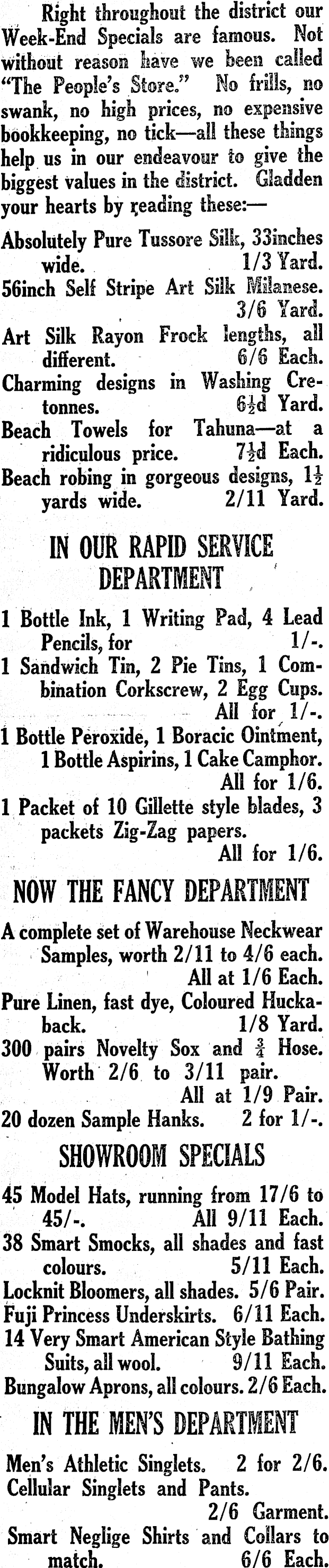 Right throughout the district our Week-End Specials are famous. Not without reason have we been called "The People's Store." No frills, no swank, no high prices, no expensive bookkeeping, no tick—all these things help us in our endeavour to give the biggest values in the district. Gladden your hearts by reading these:—

Absolutely Pure Tussore Silk, 33inches wide. 1/3 Yard.

56inch Self Stripe Art Silk Milanese. 3/6 Yard.

Art Silk Rayon Frock lengths, all different. 6/6 Each.

Charming designs in Washing Cretonnes. $6\frac{1}{2}$d Yard.

Beach Towels for Tahuna—at a ridiculous price. $7\frac{1}{2}$d Each.

Beach robing in gorgeous designs, $1\frac{1}{2}$ yards wide. 2/11 Yard.

IN OUR RAPID SERVICE DEPARTMENT

1 Bottle Ink, 1 Writing Pad, 4 Lead Pencils, for 1/-.

1 Sandwich Tin, 2 Pie Tins, 1 Combination Corkscrew, 2 Egg Cups. All for 1/-.

1 Bottle Peroxide, 1 Boracic Ointment, 1 Bottle Aspirins, 1 Cake Camphor. All for 1/6.

1 Packet of 10 Gillette style blades, 3 packets Zig-Zag papers. All for 1/6.

NOW THE FANCY DEPARTMENT

A complete set of Warehouse Neckwear Samples, worth 2/11 to 4/6 each. All at 1/6 Each.

Pure Linen, fast dye, Coloured Huckaback. 1/8 Yard.

300 pairs Novelty Sox and $\frac{3}{4}$ Hose. Worth 2/6 to 3/11 pair. All at 1/9 Pair.

20 dozen Sample Hanks. 2 for 1/-.

SHOWROOM SPECIALS

45 Model Hats, running from 17/6 to 45/-. All 9/11 Each.

38 Smart Smocks, all shades and fast colours. 5/11 Each.

Locknit Bloomers, all shades. 5/6 Pair.

Fuji Princess Underskirts. 6/11 Each.

14 Very Smart American Style Bathing Suits, all wool. 9/11 Each.

Bungalow Aprons, all colours. 2/6 Each.

IN THE MEN'S DEPARTMENT

Men's Athletic Singlets. 2 for 2/6.

Cellular Singlets and Pants. 2/6 Garment.

Smart Neglige Shirts and Collars to match. 6/6 Each.